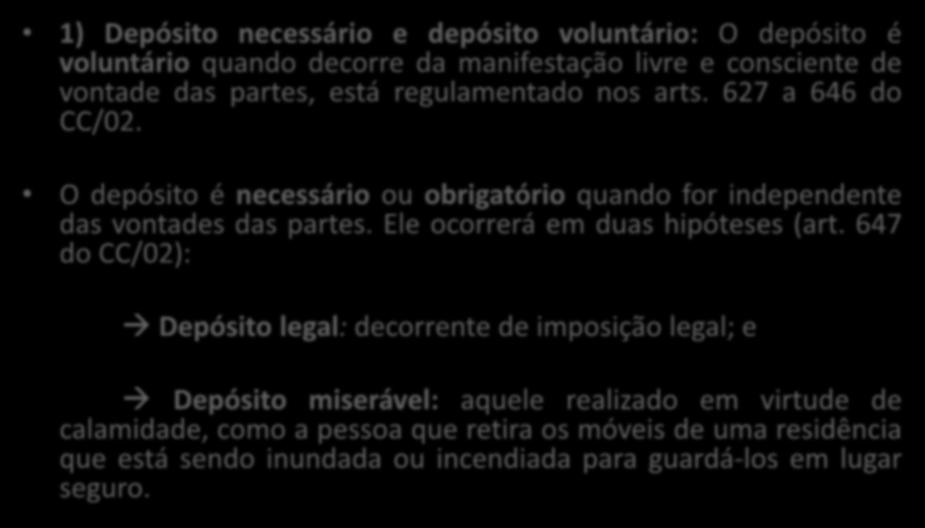 • 1) Depósito necessário e depósito voluntário: O depósito é voluntário quando decorre da manifestação livre e consciente de vontade das partes, está regulamentado nos arts. 627 a 646 do CC/02.

• O depósito é necessário ou obrigatório quando for independente das vontades das partes. Ele ocorrerá em duas hipóteses (art. 647 do CC/02):

→ Depósito legal: decorrente de imposição legal; e

→ Depósito miserável: aquele realizado em virtude de calamidade, como a pessoa que retira os móveis de uma residência que está sendo inundada ou incendiada para guardá-los em lugar seguro.